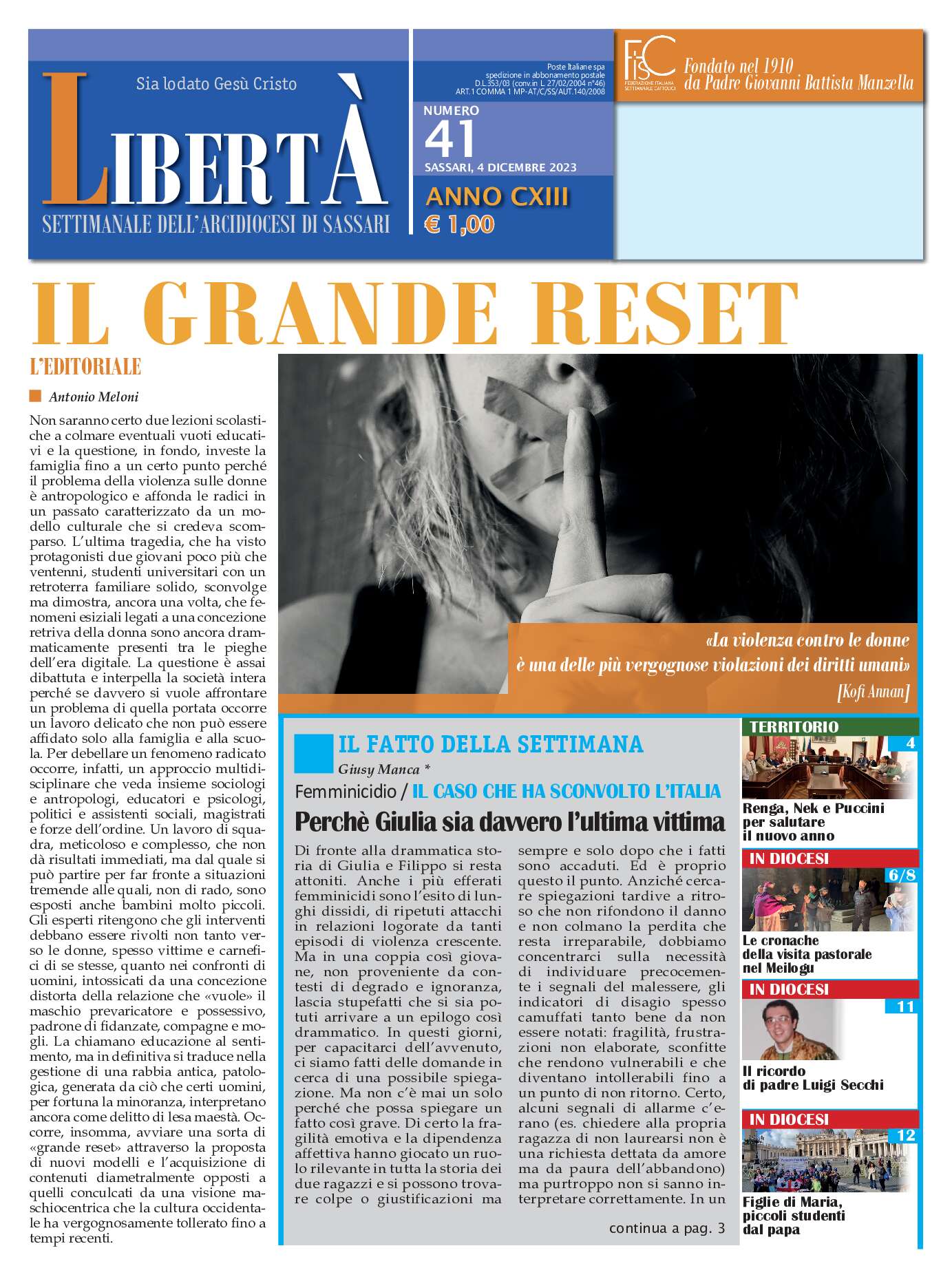 Sia lodato Gesù Cristo

LIBERTÀ

SETTIMANALE DELL'ARCIDIOCESI DI SASSARI

Poste Italiane spa spedizione in abbonamento postale D.L.353/03 (conv.in L. 27/02/2004 n°46) ART.1 COMMA 1 MP-AT/C/SS/AUT.140/2008

NUMERO 41

SASSARI, 4 DICEMBRE 2023

ANNO CXIII

€ 1,00

FISC FEDERAZIONE ITALIANA SETTIMANALI CATTOLICI

Fondato nel 1910 da Padre Giovanni Battista Manzella

IL GRANDE RESET

L'EDITORIALE

Antonio Meloni

Non saranno certo due lezioni scolastiche a colmare eventuali vuoti educativi e la questione, in fondo, investe la famiglia fino a un certo punto perché il problema della violenza sulle donne è antropologico e affonda le radici in un passato caratterizzato da un modello culturale che si credeva scomparso. L'ultima tragedia, che ha visto protagonisti due giovani poco più che ventenni, studenti universitari con un retroterra familiare solido, sconvolge ma dimostra, ancora una volta, che fenomeni esiziali legati a una concezione retriva della donna sono ancora drammaticamente presenti tra le pieghe dell'era digitale. La questione è assai dibattuta e interpella la società intera perché se davvero si vuole affrontare un problema di quella portata occorre un lavoro delicato che non può essere affidato solo alla famiglia e alla scuola. Per debellare un fenomeno radicato occorre, infatti, un approccio multidisciplinare che veda insieme sociologi e antropologi, educatori e psicologi, politici e assistenti sociali, magistrati e forze dell'ordine. Un lavoro di squadra, meticoloso e complesso, che non dà risultati immediati, ma dal quale si può partire per far fronte a situazioni tremende alle quali, non di rado, sono esposti anche bambini molto piccoli. Gli esperti ritengono che gli interventi debbano essere rivolti non tanto verso le donne, spesso vittime e carnefici di se stesse, quanto nei confronti di uomini, intossicati da una concezione distorta della relazione che «vuole» il maschio prevaricatore e possessivo, padrone di fidanzate, compagne e mogli. La chiamano educazione al sentimento, ma in definitiva si traduce nella gestione di una rabbia antica, patologica, generata da ciò che certi uomini, per fortuna la minoranza, interpretano ancora come delitto di lesa maestà. Occorre, insomma, avviare una sorta di «grande reset» attraverso la proposta di nuovi modelli e l'acquisizione di contenuti diametralmente opposti a quelli conculcati da una visione maschiocentrica che la cultura occidentale ha vergognosamente tollerato fino a tempi recenti.

«La violenza contro le donne è una delle più vergognose violazioni dei diritti umani» [Kofi Annan]

IL FATTO DELLA SETTIMANA

Giusy Manca *

Femminicidio / IL CASO CHE HA SCONVOLTO L'ITALIA

Perchè Giulia sia davvero l'ultima vittima

Di fronte alla drammatica storia di Giulia e Filippo si resta attoniti. Anche i più efferati femminicidi sono l'esito di lunghi dissidi, di ripetuti attacchi in relazioni logorate da tanti episodi di violenza crescente. Ma in una coppia così giovane, non proveniente da contesti di degrado e ignoranza, lascia stupefatti che si sia potuti arrivare a un epilogo così drammatico. In questi giorni, per capacitarci dell'avvenuto, ci siamo fatti delle domande in cerca di una possibile spiegazione. Ma non c'è mai un solo perché che possa spiegare un fatto così grave. Di certo la fragilità emotiva e la dipendenza affettiva hanno giocato un ruolo rilevante in tutta la storia dei due ragazzi e si possono trovare colpe o giustificazioni ma sempre e solo dopo che i fatti sono accaduti. Ed è proprio questo il punto. Anziché cercare spiegazioni tardive a ritroso che non rifondono il danno e non colmano la perdita che resta irreparabile, dobbiamo concentrarci sulla necessità di individuare precocemente i segnali del malessere, gli indicatori di disagio spesso camuffati tanto bene da non essere notati: fragilità, frustrazioni non elaborate, sconfitte che rendono vulnerabili e che diventano intollerabili fino a un punto di non ritorno. Certo, alcuni segnali di allarme c'erano (es. chiedere alla propria ragazza di non laurearsi non è una richiesta dettata da amore ma da paura dell'abbandono) ma purtroppo non si sanno interpretare correttamente. In un

continua a pag. 3

TERRITORIO
4
Renga, Nek e Puccini per salutare il nuovo anno

IN DIOCESI
6/8
Le cronache della visita pastorale nel Meilogu

IN DIOCESI
11
Il ricordo di padre Luigi Secchi

IN DIOCESI
12
Figlie di Maria, piccoli studenti dal papa